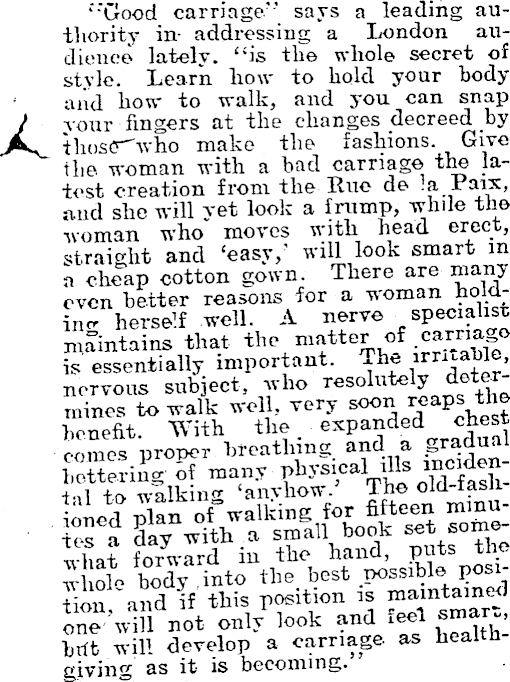 "Good carriage" says a leading authority in addressing a London audience lately. "is the whole secret of style. Learn how to hold your body and how to walk, and you can snap your fingers at the changes decreed by those who make the fashions. Give the woman with a bad carriage the latest creation from the Rue de la Paix, and she will yet look a frump, while the woman who moves with head erect, straight and 'easy,' will look smart in a cheap cotton gown. There are many even better reasons for a woman holding herself well. A nerve specialist maintains that the matter of carriago is essentially important. The irritable, nervous subject, who resolutely determines to walk well, very soon reaps the benefit. With the expanded chest comes proper breathing and a gradual bettering of many physical ills incidental to walking 'anyhow.' The old-fashioned plan of walking for fifteen minutes a day with a small book set somewhat forward in the hand, puts the whole body into the best possible position, and if this position is maintained one will not only look and feel smart, but will develop a carriage as health-giving as it is becoming."